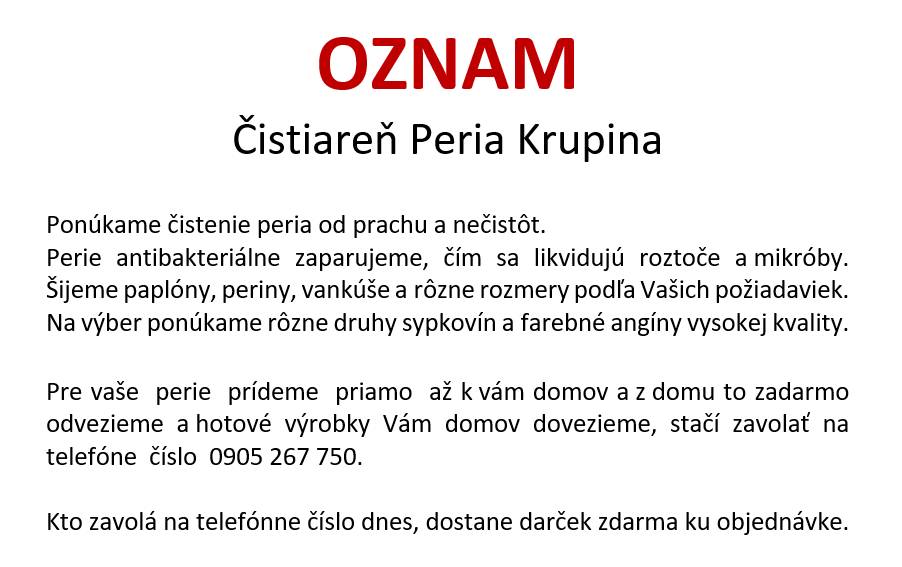 OZNAM
Čistiareň Peria Krupina

Ponúkame čistenie peria od prachu a nečistôt.
Perie antibakteriálne zaparujeme, čím sa likvidujú roztoče a mikróby.
Šijeme paplóny, periny, vankúše a rôzne rozmery podľa Vašich požiadaviek.
Na výber ponúkame rôzne druhy sypkovín a farebné angíny vysokej kvality.

Pre vaše perie prídeme priamo až k vám domov a z domu to zadarmo odvezieme a hotové výrobky Vám domov dovezieme, stačí zavolať na telefóne číslo 0905 267 750.

Kto zavolá na telefónne číslo dnes, dostane darček zdarma ku objednávke.